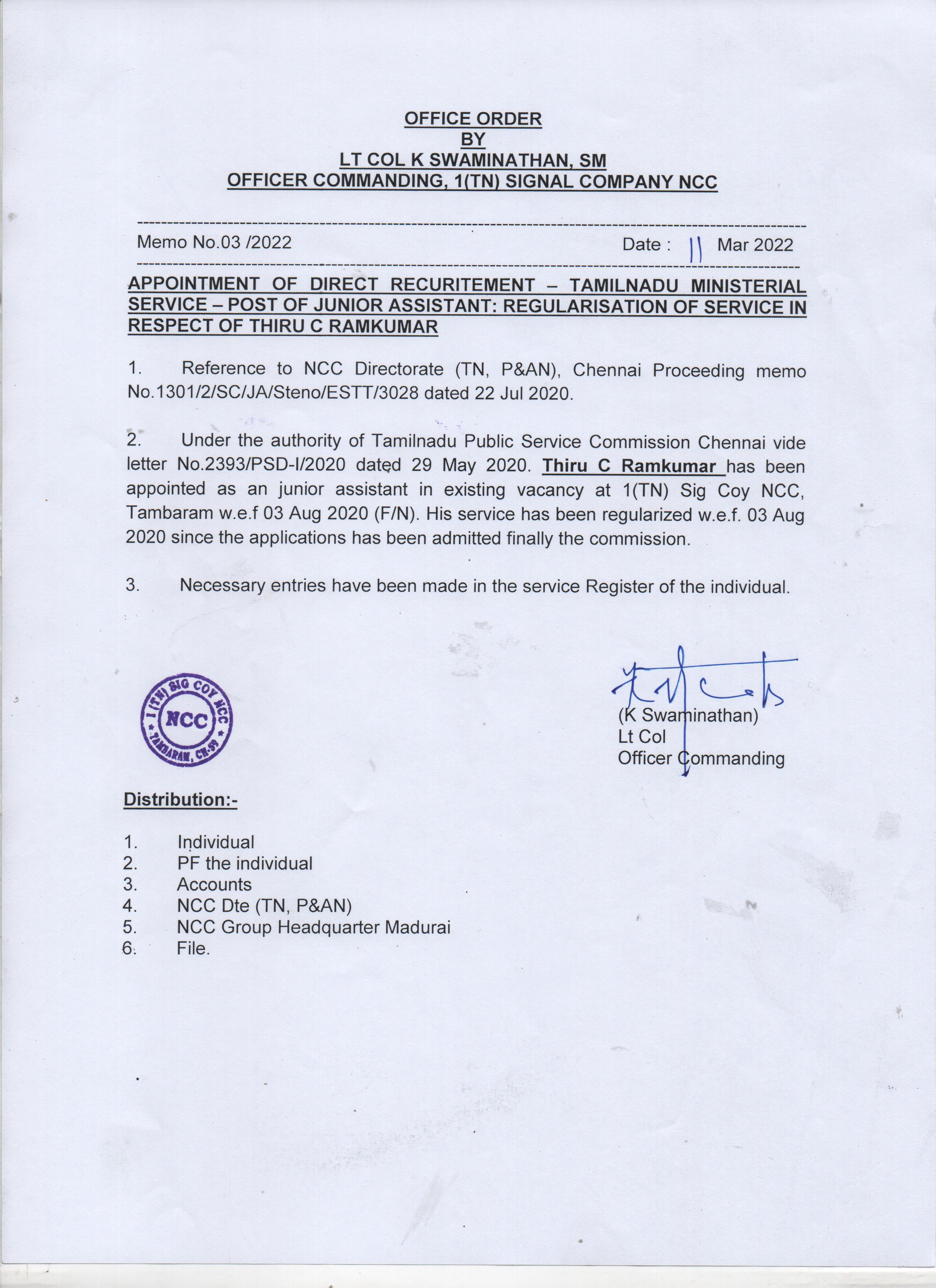 OFFICE ORDER
BY
LT COL K SWAMINATHAN, SM
OFFICER COMMANDING, 1(TN) SIGNAL COMPANY NCC

Memo No.03 /2022 Date : 11 Mar 2022

APPOINTMENT OF DIRECT RECURITEMENT – TAMILNADU MINISTERIAL SERVICE – POST OF JUNIOR ASSISTANT: REGULARISATION OF SERVICE IN RESPECT OF THIRU C RAMKUMAR

1. Reference to NCC Directorate (TN, P&AN), Chennai Proceeding memo No.1301/2/SC/JA/Steno/ESTT/3028 dated 22 Jul 2020.

2. Under the authority of Tamilnadu Public Service Commission Chennai vide letter No.2393/PSD-I/2020 dated 29 May 2020. Thiru C Ramkumar has been appointed as an junior assistant in existing vacancy at 1(TN) Sig Coy NCC, Tambaram w.e.f 03 Aug 2020 (F/N). His service has been regularized w.e.f. 03 Aug 2020 since the applications has been admitted finally the commission.

3. Necessary entries have been made in the service Register of the individual.

1 (TN) SIG COY NCC NCC TAMBARAM, CH-59

(K Swaminathan)
Lt Col
Officer Commanding

Distribution:-

1. Individual
2. PF the individual
3. Accounts
4. NCC Dte (TN, P&AN)
5. NCC Group Headquarter Madurai
6. File.